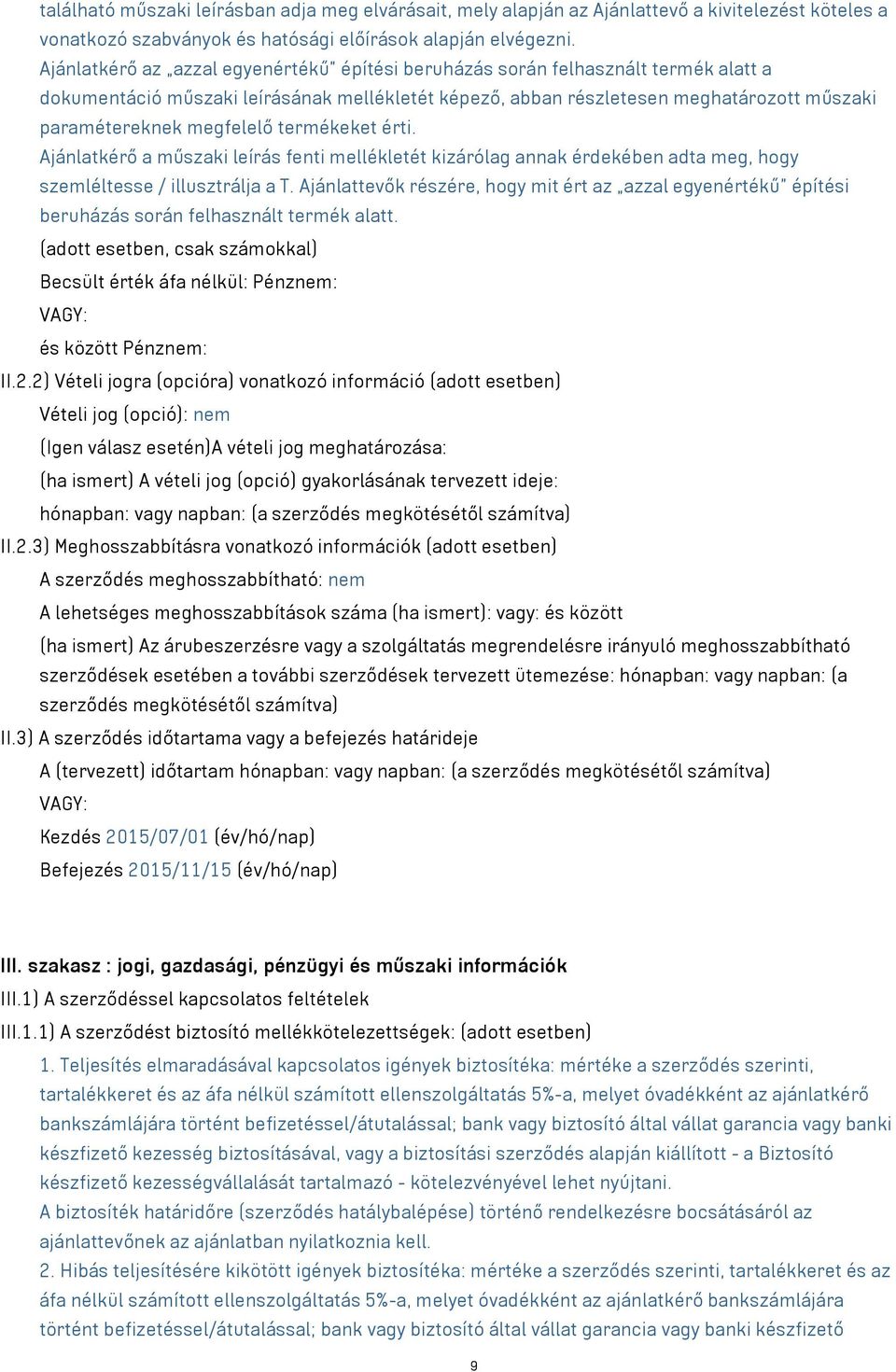 található műszaki leírásban adja meg elvárásait, mely alapján az Ajánlattevő a kivitelezést köteles a vonatkozó szabványok és hatósági előírások alapján elvégezni.
Ajánlatkérő az „azzal egyenértékű" építési beruházás során felhasznált termék alatt a dokumentáció műszaki leírásának mellékletét képező, abban részletesen meghatározott műszaki paramétereknek megfelelő termékeket érti.
Ajánlatkérő a műszaki leírás fenti mellékletét kizárólag annak érdekében adta meg, hogy szemléltesse / illusztrálja a T. Ajánlattevők részére, hogy mit ért az „azzal egyenértékű" építési beruházás során felhasznált termék alatt.

(adott esetben, csak számokkal)

Becsült érték áfa nélkül: Pénznem:

VAGY:

és között Pénznem:

II.2.2) Vételi jogra (opcióra) vonatkozó információ (adott esetben)

Vételi jog (opció): nem

(Igen válasz esetén)A vételi jog meghatározása:

(ha ismert) A vételi jog (opció) gyakorlásának tervezett ideje:

hónapban: vagy napban: (a szerződés megkötésétől számítva)

II.2.3) Meghosszabbításra vonatkozó információk (adott esetben)

A szerződés meghosszabbítható: nem

A lehetséges meghosszabbítások száma (ha ismert): vagy: és között

(ha ismert) Az árubeszerzésre vagy a szolgáltatás megrendelésre irányuló meghosszabbítható szerződések esetében a további szerződések tervezett ütemezése: hónapban: vagy napban: (a szerződés megkötésétől számítva)

II.3) A szerződés időtartama vagy a befejezés határideje

A (tervezett) időtartam hónapban: vagy napban: (a szerződés megkötésétől számítva)

VAGY:

Kezdés 2015/07/01 (év/hó/nap)

Befejezés 2015/11/15 (év/hó/nap)

III. szakasz : jogi, gazdasági, pénzügyi és műszaki információk

III.1) A szerződéssel kapcsolatos feltételek

III.1.1) A szerződést biztosító mellékkötelezettségek: (adott esetben)

1. Teljesítés elmaradásával kapcsolatos igények biztosítéka: mértéke a szerződés szerinti, tartalékkeret és az áfa nélkül számított ellenszolgáltatás 5%-a, melyet óvadékként az ajánlatkérő bankszámlájára történt befizetéssel/átutalással; bank vagy biztosító által vállat garancia vagy banki készfizető kezesség biztosításával, vagy a biztosítási szerződés alapján kiállított - a Biztosító készfizető kezességvállalását tartalmazó - kötelezvényével lehet nyújtani.
A biztosíték határidőre (szerződés hatálybalépése) történő rendelkezésre bocsátásáról az ajánlattevőnek az ajánlatban nyilatkoznia kell.
2. Hibás teljesítésére kikötött igények biztosítéka: mértéke a szerződés szerinti, tartalékkeret és az áfa nélkül számított ellenszolgáltatás 5%-a, melyet óvadékként az ajánlatkérő bankszámlájára történt befizetéssel/átutalással; bank vagy biztosító által vállat garancia vagy banki készfizető

9